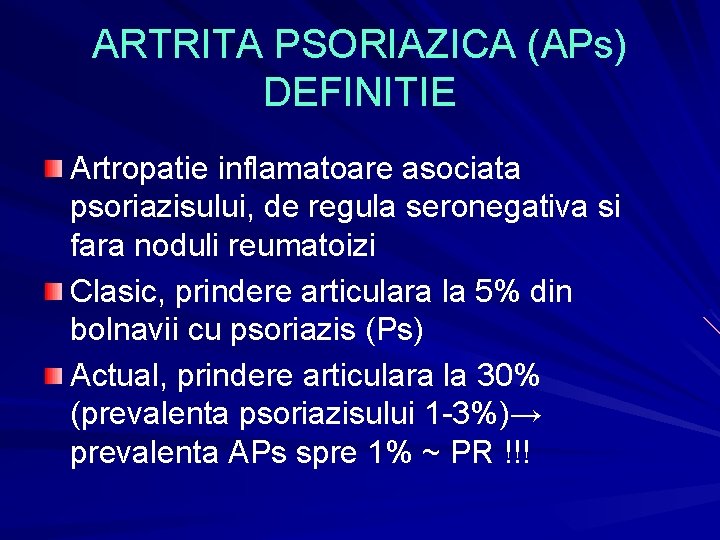 ARTRITA PSORIAZICA (APs) DEFINITIE

• Artropatie inflamatoare asociata psoriazisului, de regula seronegativa si fara noduli reumatoizi
• Clasic, prindere articulara la 5% din bolnavii cu psoriazis (Ps)
• Actual, prindere articulara la 30% (prevalenta psoriazisului 1-3%)→ prevalenta APs spre 1% ~ PR !!!